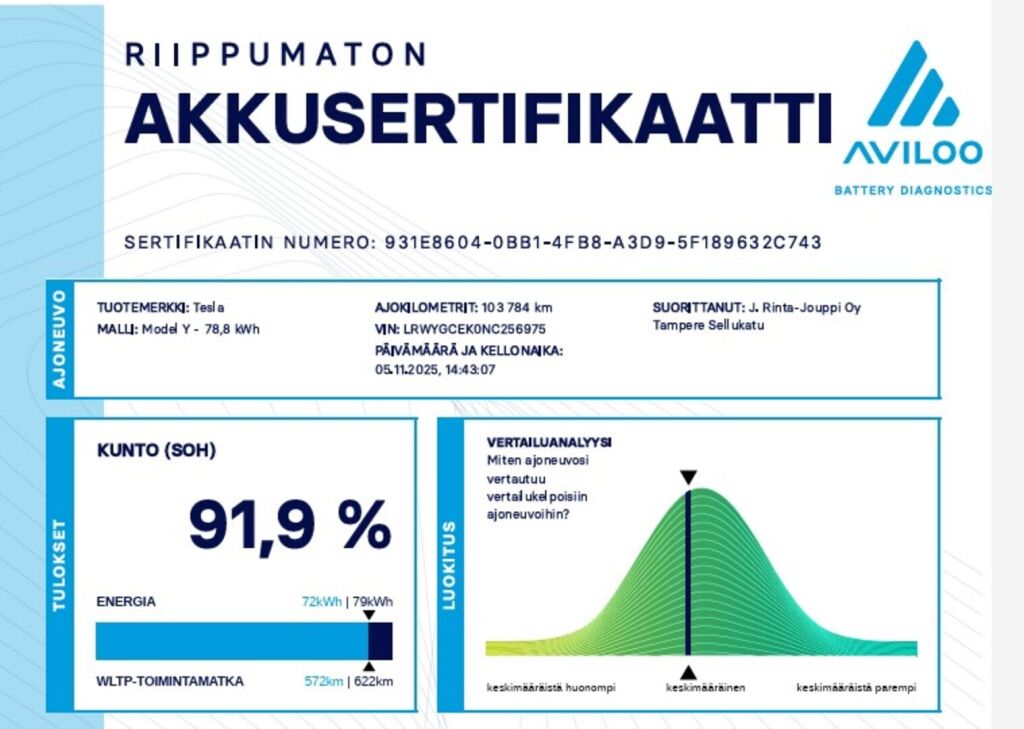 RIIPPUMATON
AKKUSERTIFIKAATTI

AVILOO
BATTERY DIAGNOSTICS

SERTIFIKAATIN NUMERO: 931E8604-0BB1-4FB8-A3D9-5F189632C743

AJONEUVO

TUOTEMERKKI: Tesla
MALLI: Model Y - 78,8 kWh

AJOKILOMETRIT: 103 784 km
VIN: LRWYGCEK0NC256975
PÄIVÄMÄÄRÄ JA KELLONAIKA:
05.11.2025, 14:43:07

SUORITTANUT: J. Rinta-Jouppi Oy
Tampere Sellukatu

TULOKSET

KUNTO (SOH)

91,9 %

ENERGIA
72kWh | 79kWh

WLTP-TOIMINTAMATKA
572km | 622km

LUOKITUS

VERTAILUANALYYSI
Miten ajoneuvosi vertautuu vertailukelpoisiin ajoneuvoihin?

keskimääräistä huonompi
keskimääräinen
keskimääräistä parempi